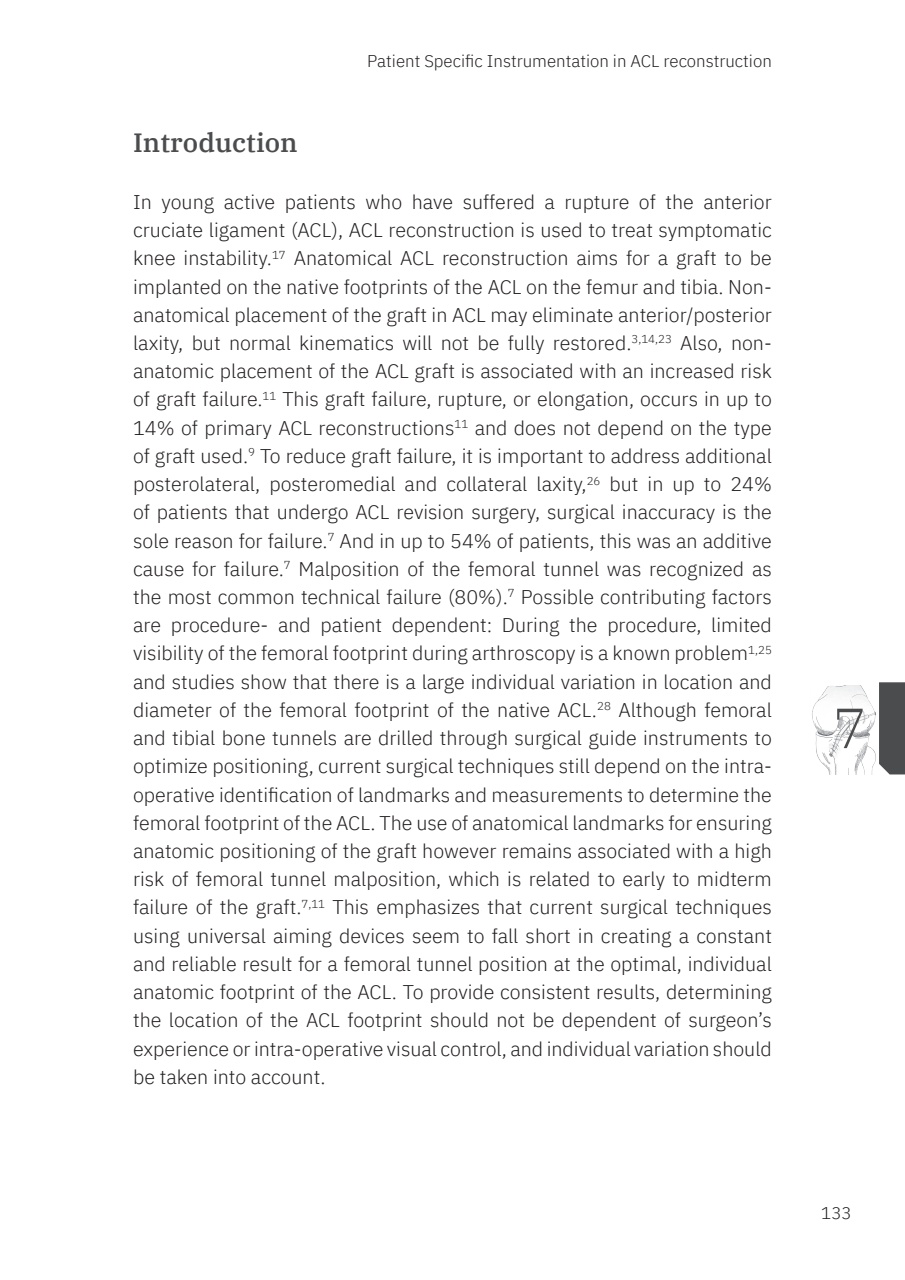 Patient Specific Instrumentation in ACL reconstruction

Introduction

In young active patients who have suffered a rupture of the anterior cruciate ligament (ACL), ACL reconstruction is used to treat symptomatic knee instability.$^{17}$ Anatomical ACL reconstruction aims for a graft to be implanted on the native footprints of the ACL on the femur and tibia. Non-anatomical placement of the graft in ACL may eliminate anterior/posterior laxity, but normal kinematics will not be fully restored.$^{3,14,23}$ Also, non-anatomic placement of the ACL graft is associated with an increased risk of graft failure.$^{11}$ This graft failure, rupture, or elongation, occurs in up to 14% of primary ACL reconstructions$^{11}$ and does not depend on the type of graft used.$^{9}$ To reduce graft failure, it is important to address additional posterolateral, posteromedial and collateral laxity,$^{26}$ but in up to 24% of patients that undergo ACL revision surgery, surgical inaccuracy is the sole reason for failure.$^{7}$ And in up to 54% of patients, this was an additive cause for failure.$^{7}$ Malposition of the femoral tunnel was recognized as the most common technical failure (80%).$^{7}$ Possible contributing factors are procedure- and patient dependent: During the procedure, limited visibility of the femoral footprint during arthroscopy is a known problem$^{1,25}$ and studies show that there is a large individual variation in location and diameter of the femoral footprint of the native ACL.$^{28}$ Although femoral and tibial bone tunnels are drilled through surgical guide instruments to optimize positioning, current surgical techniques still depend on the intra-operative identification of landmarks and measurements to determine the femoral footprint of the ACL. The use of anatomical landmarks for ensuring anatomic positioning of the graft however remains associated with a high risk of femoral tunnel malposition, which is related to early to midterm failure of the graft.$^{7,11}$ This emphasizes that current surgical techniques using universal aiming devices seem to fall short in creating a constant and reliable result for a femoral tunnel position at the optimal, individual anatomic footprint of the ACL. To provide consistent results, determining the location of the ACL footprint should not be dependent of surgeon's experience or intra-operative visual control, and individual variation should be taken into account.

7

133